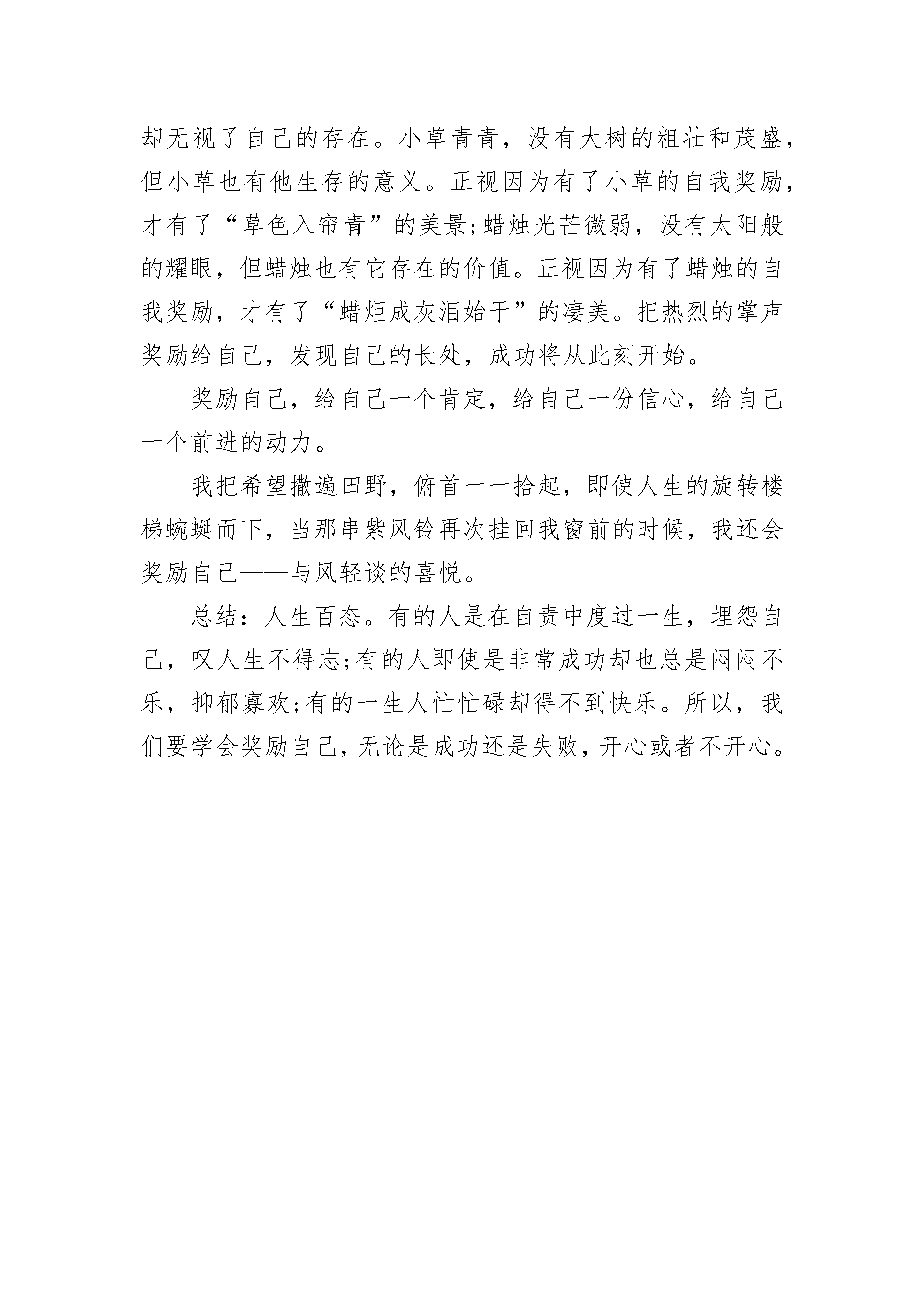 却无视了自己的存在。小草青青，没有大树的粗壮和茂盛，但小草也有他生存的意义。正视因为有了小草的自我奖励，才有了“草色入帘青”的美景;蜡烛光芒微弱，没有太阳般的耀眼，但蜡烛也有它存在的价值。正视因为有了蜡烛的自我奖励，才有了“蜡炬成灰泪始干”的凄美。把热烈的掌声奖励给自己，发现自己的长处，成功将从此刻开始。

奖励自己，给自己一个肯定，给自己一份信心，给自己一个前进的动力。

我把希望撒遍田野，俯首一一拾起，即使人生的旋转楼梯蜿蜒而下，当那串紫风铃再次挂回我窗前的时候，我还会奖励自己——与风轻谈的喜悦。

总结：人生百态。有的人是在自责中度过一生，埋怨自己，叹人生不得志;有的人即使是非常成功却也总是闷闷不乐，抑郁寡欢;有的一生人忙忙碌却得不到快乐。所以，我们要学会奖励自己，无论是成功还是失败，开心或者不开心。